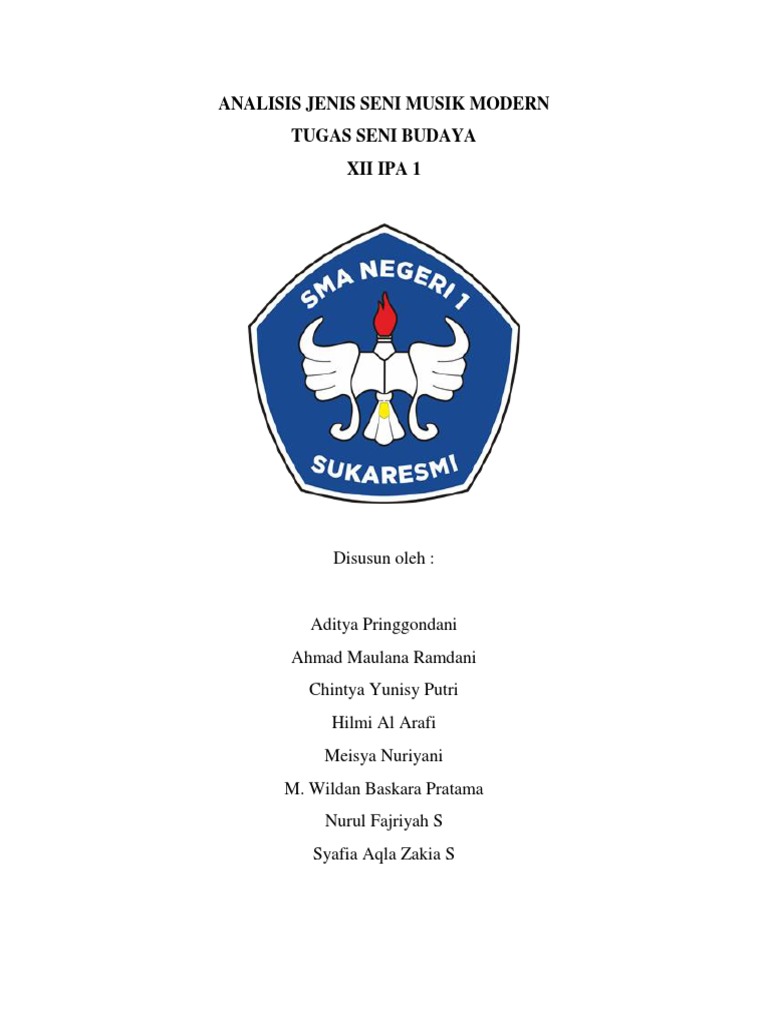 ANALISIS JENIS SENI MUSIK MODERN
TUGAS SENI BUDAYA
XII IPA 1

SMA NEGERI 1
SUKARESMI

Disusun oleh :

Aditya Pringgondani
Ahmad Maulana Ramdani
Chintya Yunisy Putri
Hilmi Al Arafi
Meisya Nuriyani
M. Wildan Baskara Pratama
Nurul Fajriyah S
Syafia Aqla Zakia S